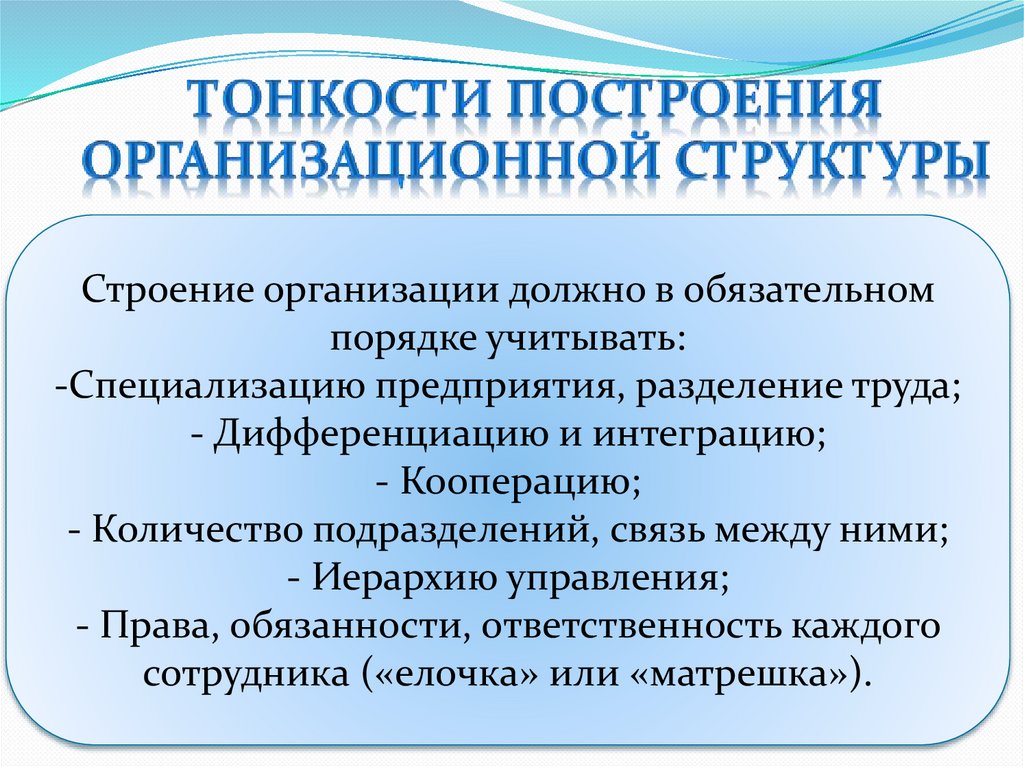 ТОНКОСТИ ПОСТРОЕНИЯ ОРГАНИЗАЦИОННОЙ СТРУКТУРЫ

Строение организации должно в обязательном порядке учитывать:
-Специализацию предприятия, разделение труда;
- Дифференциацию и интеграцию;
- Кооперацию;
- Количество подразделений, связь между ними;
- Иерархию управления;
- Права, обязанности, ответственность каждого сотрудника («елочка» или «матрешка»).